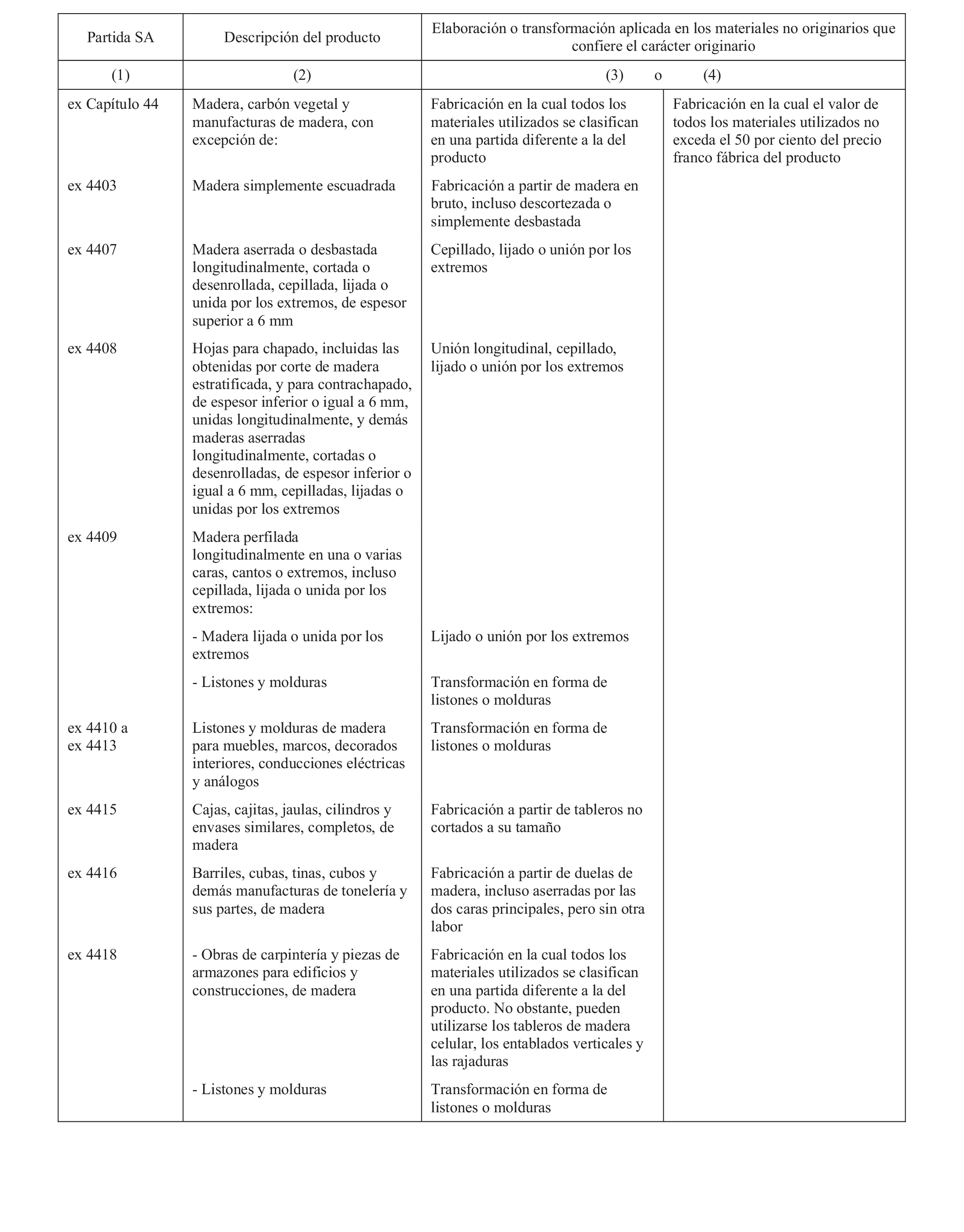 | Partida SA | Descripción del producto | Elaboración o transformación aplicada en los materiales no originarios que confiere el carácter originario | |
|---|---|---|---|
| (1) | (2) | (3) o | (4) |
| ex Capítulo 44 | Madera, carbón vegetal y manufacturas de madera, con excepción de: | Fabricación en la cual todos los materiales utilizados se clasifican en una partida diferente a la del producto | Fabricación en la cual el valor de todos los materiales utilizados no exceda el 50 por ciento del precio franco fábrica del producto |
| ex 4403 | Madera simplemente escuadrada | Fabricación a partir de madera en bruto, incluso descortezada o simplemente desbastada | |
| ex 4407 | Madera aserrada o desbastada longitudinalmente, cortada o desenrollada, cepillada, lijada o unida por los extremos, de espesor superior a 6 mm | Cepillado, lijado o unión por los extremos | |
| ex 4408 | Hojas para chapado, incluidas las obtenidas por corte de madera estratificada, y para contrachapado, de espesor inferior o igual a 6 mm, unidas longitudinalmente, y demás maderas aserradas longitudinalmente, cortadas o desenrolladas, de espesor inferior o igual a 6 mm, cepilladas, lijadas o unidas por los extremos | Unión longitudinal, cepillado, lijado o unión por los extremos | |
| ex 4409 | Madera perfilada longitudinalmente en una o varias caras, cantos o extremos, incluso cepillada, lijada o unida por los extremos: | | |
| | - Madera lijada o unida por los extremos | Lijado o unión por los extremos | |
| | - Listones y molduras | Transformación en forma de listones o molduras | |
| ex 4410 a ex 4413 | Listones y molduras de madera para muebles, marcos, decorados interiores, conducciones eléctricas y análogos | Transformación en forma de listones o molduras | |
| ex 4415 | Cajas, cajitas, jaulas, cilindros y envases similares, completos, de madera | Fabricación a partir de tableros no cortados a su tamaño | |
| ex 4416 | Barriles, cubas, tinas, cubos y demás manufacturas de tonelería y sus partes, de madera | Fabricación a partir de duelas de madera, incluso aserradas por las dos caras principales, pero sin otra labor | |
| ex 4418 | - Obras de carpintería y piezas de armazones para edificios y construcciones, de madera | Fabricación en la cual todos los materiales utilizados se clasifican en una partida diferente a la del producto. No obstante, pueden utilizarse los tableros de madera celular, los entablados verticales y las rajaduras | |
| | - Listones y molduras | Transformación en forma de listones o molduras | |